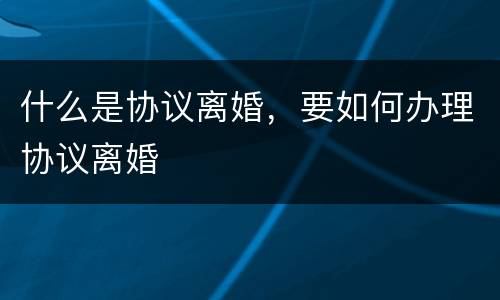 什么是协议离婚，要如何办理协议离婚